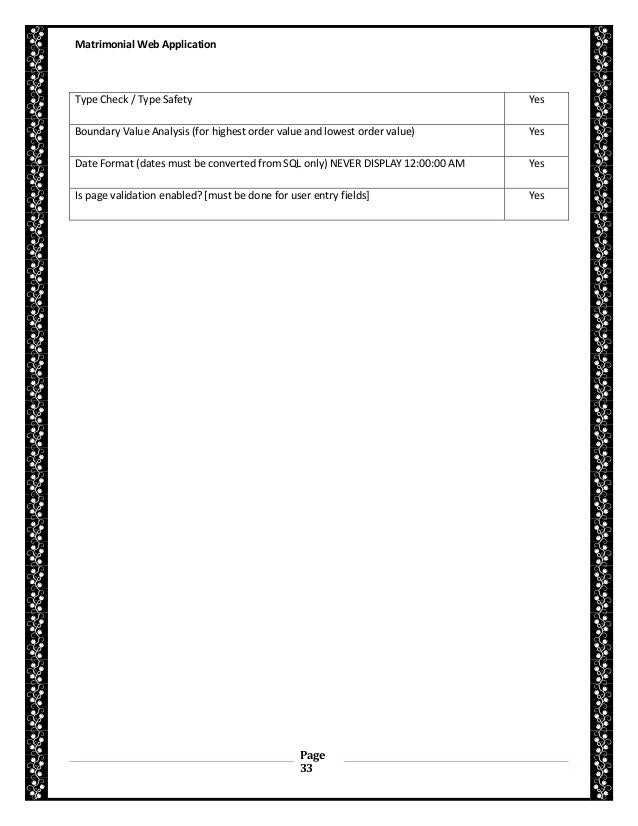 Matrimonial Web Application

| Type Check / Type Safety | Yes |
|---|---|
| Boundary Value Analysis (for highest order value and lowest order value) | Yes |
| Date Format (dates must be converted from SQL only) NEVER DISPLAY 12:00:00 AM | Yes |
| Is page validation enabled? [must be done for user entry fields] | Yes |

Page
33